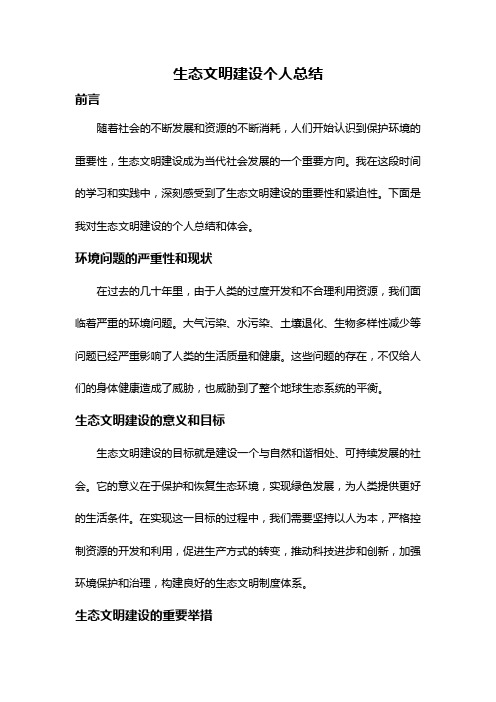 生态文明建设个人总结

前言

随着社会的不断发展和资源的不断消耗，人们开始认识到保护环境的重要性，生态文明建设成为当代社会发展的一个重要方向。我在这段时间的学习和实践中，深刻感受到了生态文明建设的重要性和紧迫性。下面是我对生态文明建设的个人总结和体会。

环境问题的严重性和现状

在过去的几十年里，由于人类的过度开发和不合理利用资源，我们面临着严重的环境问题。大气污染、水污染、土壤退化、生物多样性减少等问题已经严重影响了人类的生活质量和健康。这些问题的存在，不仅给人们的身体健康造成了威胁，也威胁到了整个地球生态系统的平衡。

生态文明建设的意义和目标

生态文明建设的目标就是建设一个与自然和谐相处、可持续发展的社会。它的意义在于保护和恢复生态环境，实现绿色发展，为人类提供更好的生活条件。在实现这一目标的过程中，我们需要坚持以人为本，严格控制资源的开发和利用，促进生产方式的转变，推动科技进步和创新，加强环境保护和治理，构建良好的生态文明制度体系。

生态文明建设的重要举措